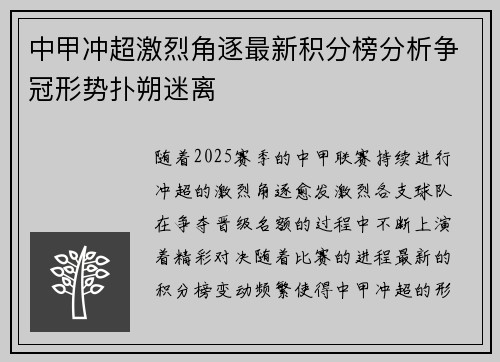 中甲冲超激烈角逐最新积分榜分析争冠形势扑朔迷离

随着2025赛季的中甲联赛持续进行冲超的激烈角逐愈发激烈各支球队在争夺晋级名额的过程中不断上演着精彩对决随着比赛的进程最新的积分榜变动频繁使得中甲冲超的形